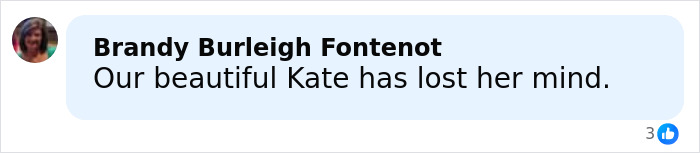 Brandy Burleigh Fontenot
Our beautiful Kate has lost her mind.

3